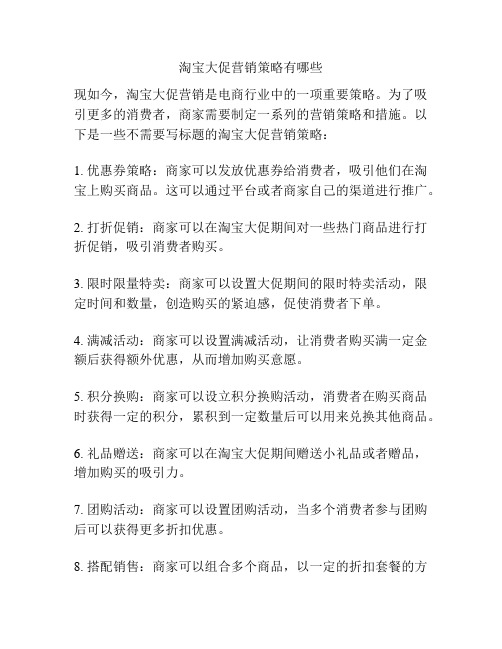 淘宝大促营销策略有哪些

现如今，淘宝大促营销是电商行业中的一项重要策略。为了吸引更多的消费者，商家需要制定一系列的营销策略和措施。以下是一些不需要写标题的淘宝大促营销策略：

1. 优惠券策略：商家可以发放优惠券给消费者，吸引他们在淘宝上购买商品。这可以通过平台或者商家自己的渠道进行推广。

2. 打折促销：商家可以在淘宝大促期间对一些热门商品进行打折促销，吸引消费者购买。

3. 限时限量特卖：商家可以设置大促期间的限时特卖活动，限定时间和数量，创造购买的紧迫感，促使消费者下单。

4. 满减活动：商家可以设置满减活动，让消费者购买满一定金额后获得额外优惠，从而增加购买意愿。

5. 积分换购：商家可以设立积分换购活动，消费者在购买商品时获得一定的积分，累积到一定数量后可以用来兑换其他商品。

6. 礼品赠送：商家可以在淘宝大促期间赠送小礼品或者赠品，增加购买的吸引力。

7. 团购活动：商家可以设置团购活动，当多个消费者参与团购后可以获得更多折扣优惠。

8. 搭配销售：商家可以组合多个商品，以一定的折扣套餐的方